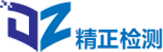 JZ 精正检测